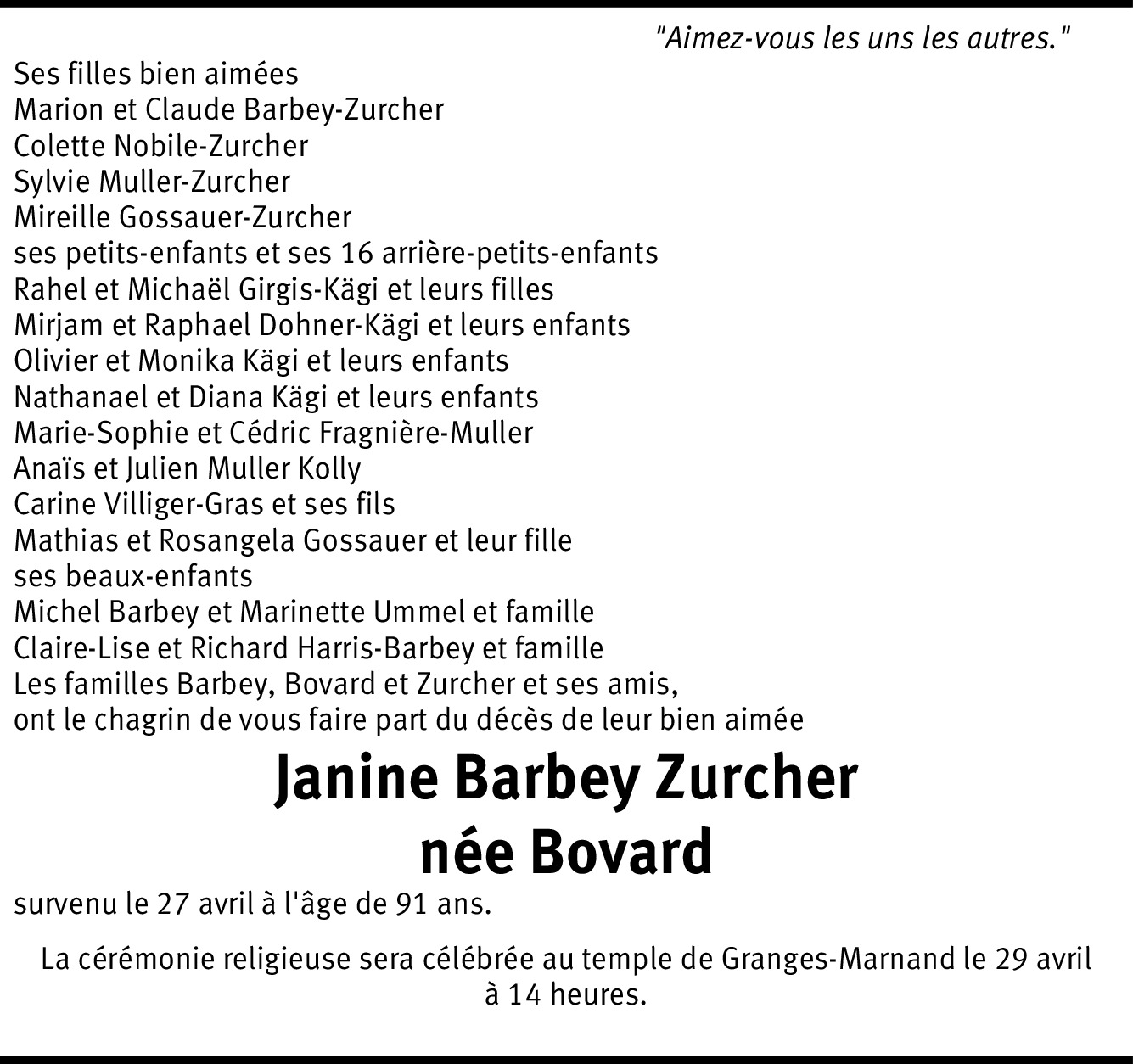 "Aimez-vous les uns les autres."

Ses filles bien aimées
Marion et Claude Barbey-Zurcher
Colette Nobile-Zurcher
Sylvie Muller-Zurcher
Mireille Gossauer-Zurcher
ses petits-enfants et ses 16 arrière-petits-enfants
Rahel et Michaël Girgis-Kägi et leurs filles
Mirjam et Raphael Dohner-Kägi et leurs enfants
Olivier et Monika Kägi et leurs enfants
Nathanael et Diana Kägi et leurs enfants
Marie-Sophie et Cédric Fragnière-Muller
Anaïs et Julien Muller Kolly
Carine Villiger-Gras et ses fils
Mathias et Rosangela Gossauer et leur fille
ses beaux-enfants
Michel Barbey et Marinette Ummel et famille
Claire-Lise et Richard Harris-Barbey et famille
Les familles Barbey, Bovard et Zurcher et ses amis,
ont le chagrin de vous faire part du décès de leur bien aimée

Janine Barbey Zurcher
née Bovard

survenu le 27 avril à l'âge de 91 ans.

La cérémonie religieuse sera célébrée au temple de Granges-Marnand le 29 avril à 14 heures.